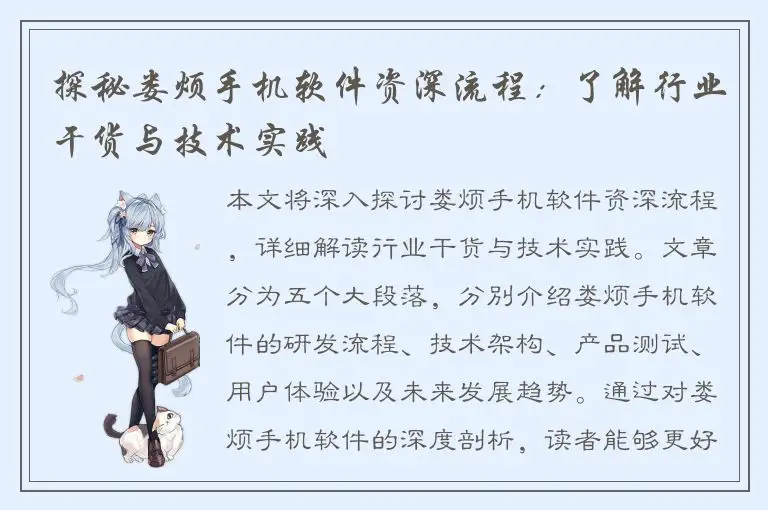 探秘娄烦手机软件资深流程：了解行业干货与技术实践

本文将深入探讨娄烦手机软件资深流程，详细解读行业干货与技术实践。文章分为五个大段落，分别介绍娄烦手机软件的研发流程、技术架构、产品测试、用户体验以及未来发展趋势。通过对娄烦手机软件的深度剖析，读者能够更好